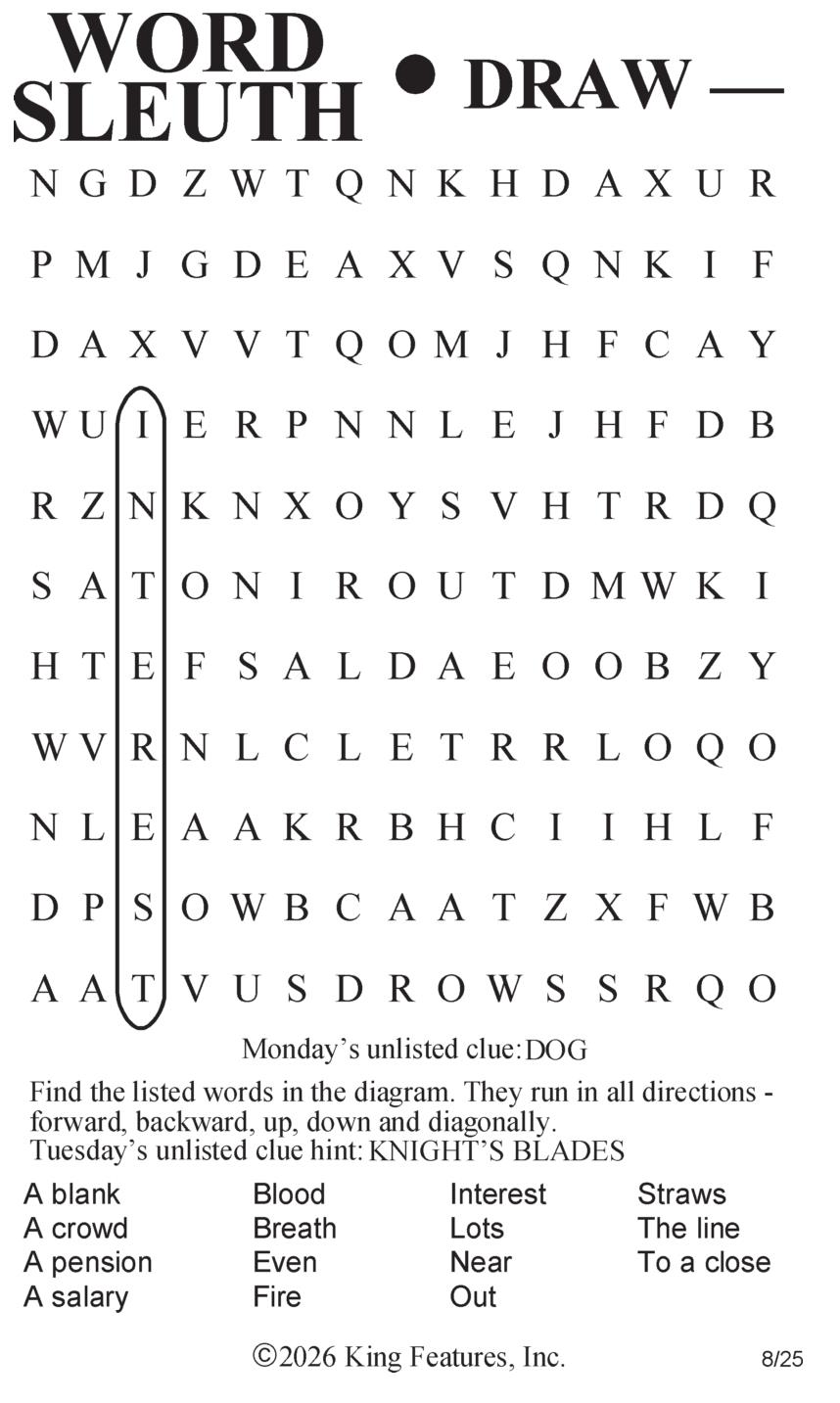 WORD SLEUTH • DRAW —

N G D Z W T Q N K H D A X U R
P M J G D E A X V S Q N K I F
D A X V V T Q O M J H F C A Y
W U I E R P N N L E J H F D B
R Z N K N X O Y S V H T R D Q
S A T O N I R O U T D M W K I
H T E F S A L D A E O O B Z Y
W V R N L C L E T R R L O Q O
N L E A A K R B H C I I H L F
D P S O W B C A A T Z X F W B
A A T V U S D R O W S S R Q O

Monday's unlisted clue: DOG

Find the listed words in the diagram. They run in all directions - forward, backward, up, down and diagonally.
Tuesday's unlisted clue hint: KNIGHT'S BLADES

A blank
A crowd
A pension
A salary

Blood
Breath
Even
Fire

Interest
Lots
Near
Out

Straws
The line
To a close

©2026 King Features, Inc.

8/25